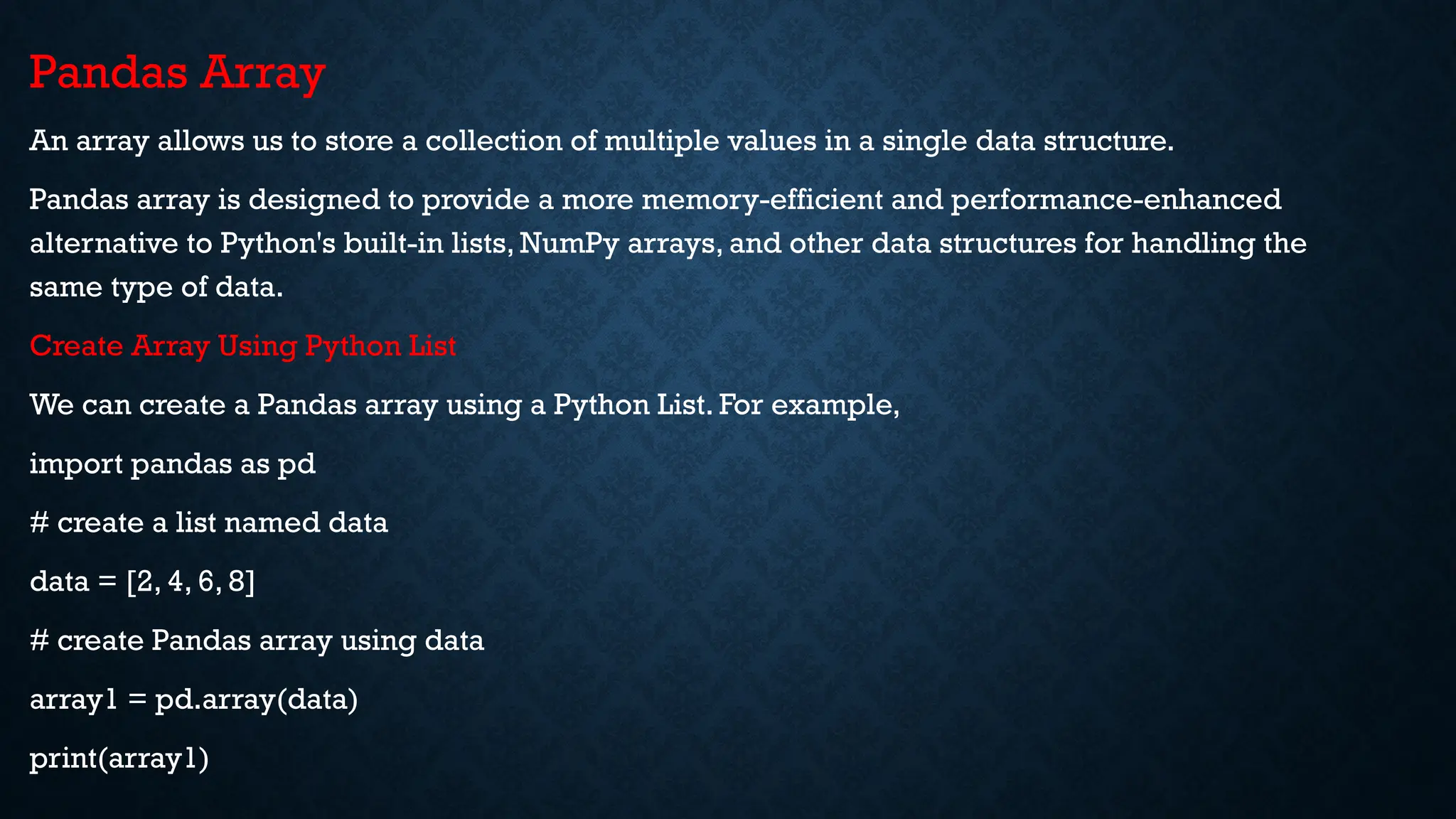 Pandas Array

An array allows us to store a collection of multiple values in a single data structure.

Pandas array is designed to provide a more memory-efficient and performance-enhanced alternative to Python's built-in lists, NumPy arrays, and other data structures for handling the same type of data.

Create Array Using Python List

We can create a Pandas array using a Python List. For example,

import pandas as pd

# create a list named data

data = [2, 4, 6, 8]

# create Pandas array using data

array1 = pd.array(data)

print(array1)